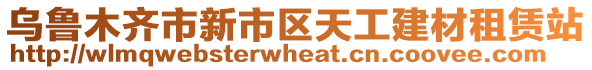 乌鲁木齐市新市区天工建材租赁站
http://wlmqwebsterwheat.cn.coovee.com